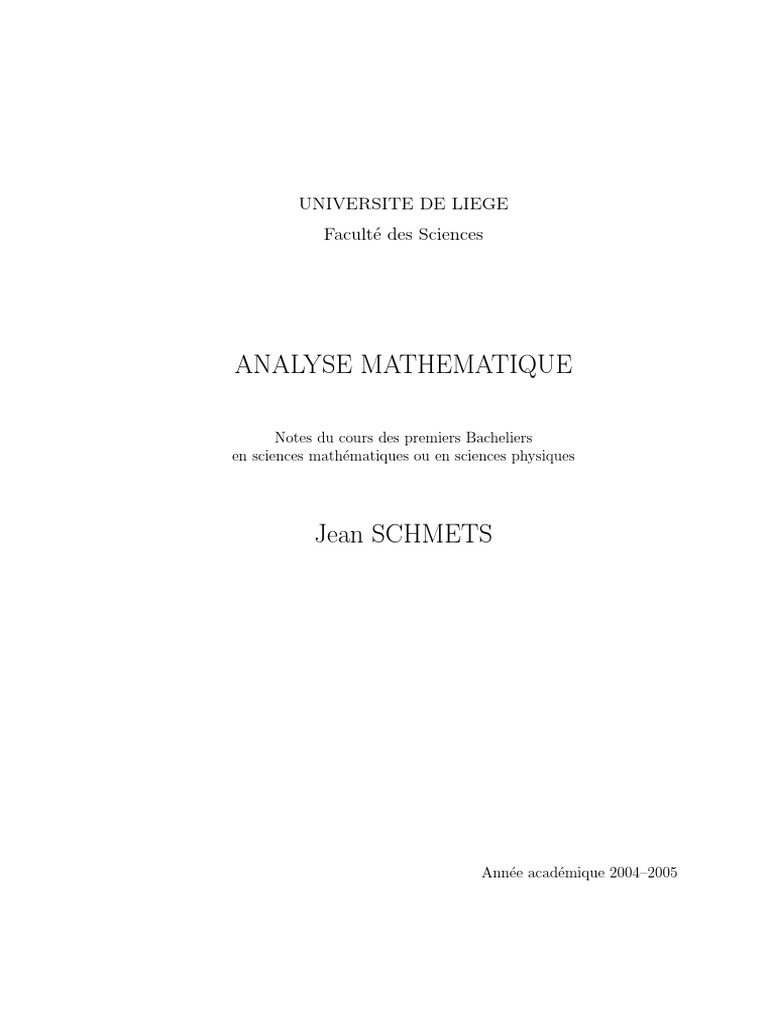 UNIVERSITE DE LIEGE
Faculté des Sciences

ANALYSE MATHEMATIQUE

Notes du cours des premiers Bacheliers
en sciences mathématiques ou en sciences physiques

Jean SCHMETS

Année académique 2004–2005